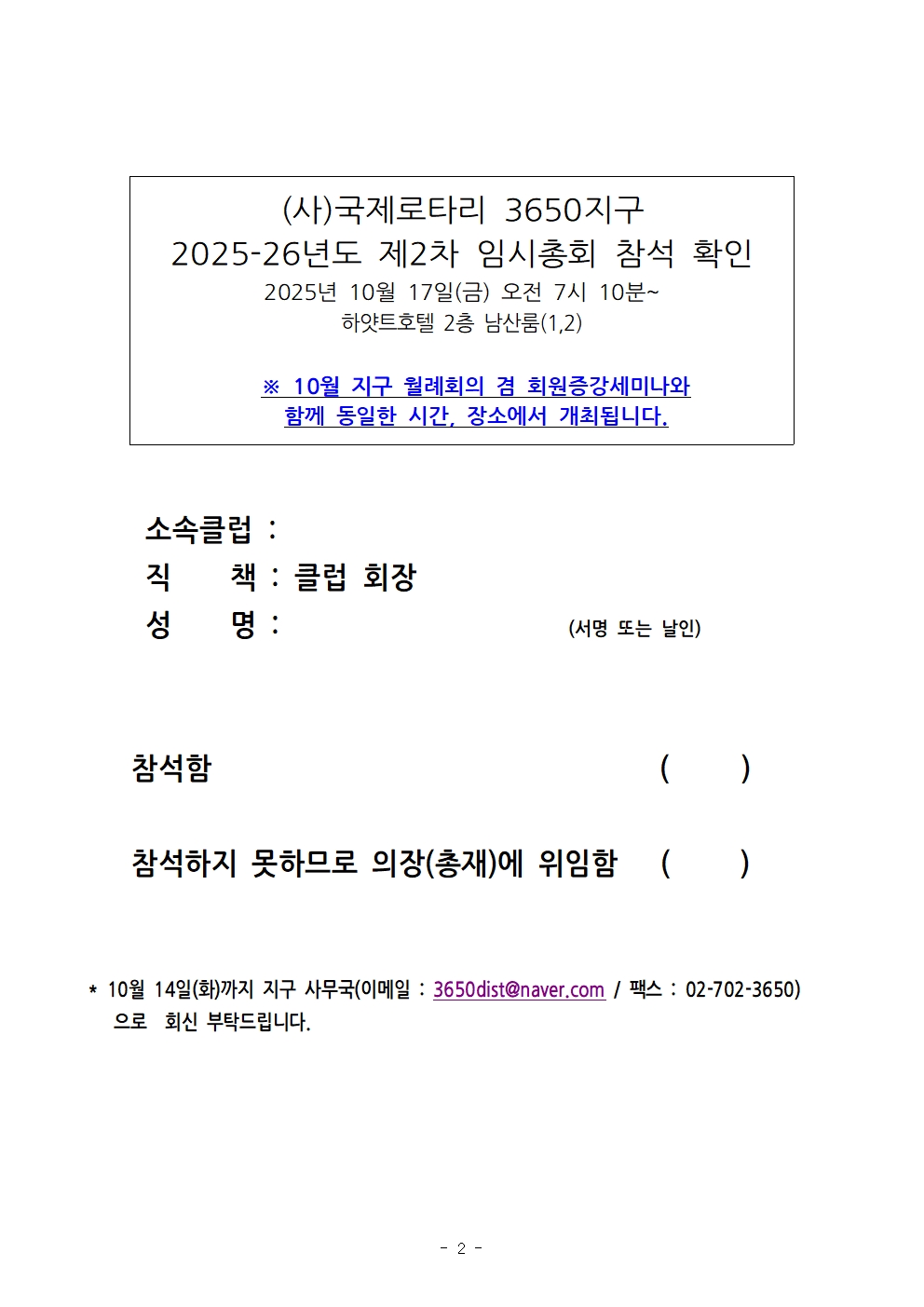 (사)국제로타리 3650지구
2025-26년도 제2차 임시총회 참석 확인
2025년 10월 17일(금) 오전 7시 10분~
하얏트호텔 2층 남산룸(1,2)

※ 10월 지구 월례회의 겸 회원증강세미나와 함께 동일한 시간, 장소에서 개최됩니다.

소속클럽 :
직 책 : 클럽 회장
성 명 : (서명 또는 날인)

참석함 ( )

참석하지 못하므로 의장(총재)에 위임함 ( )

* 10월 14일(화)까지 지구 사무국(이메일 : 3650dist@naver.com / 팩스 : 02-702-3650) 으로 회신 부탁드립니다.

- 2 -